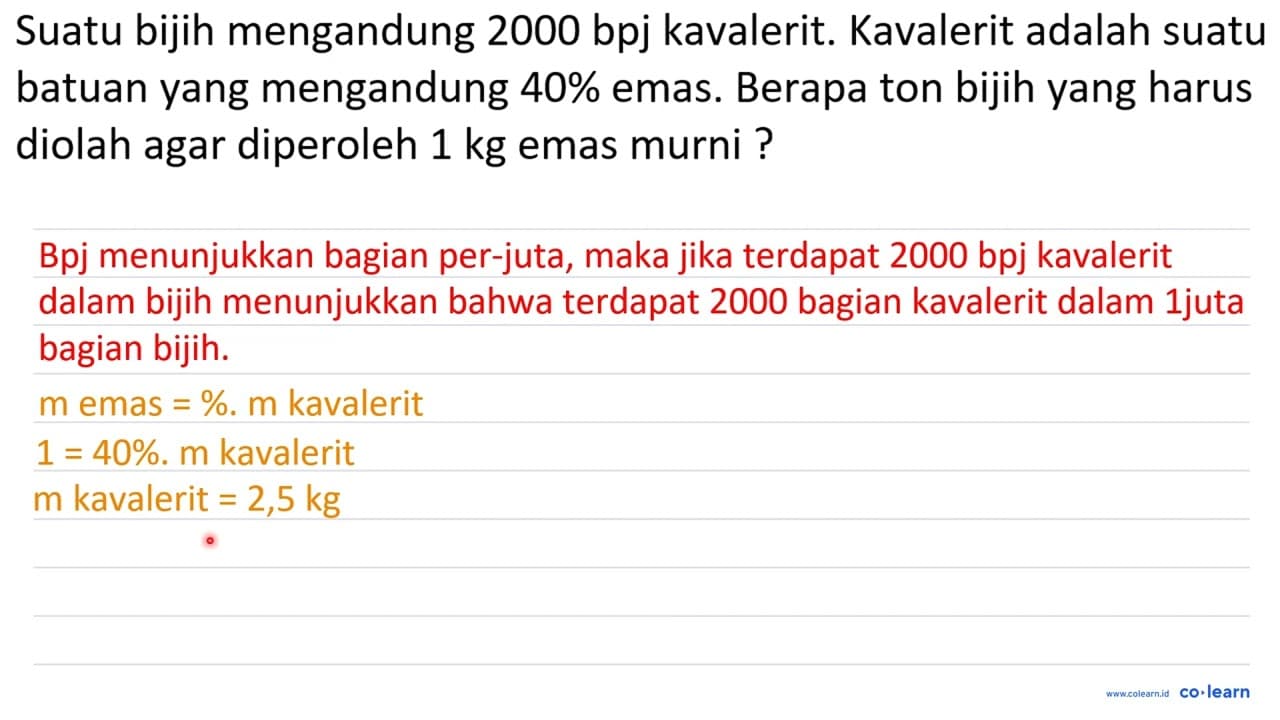 Suatu bijih mengandung 2000 bpj kavalerit. Kavalerit adalah suatu batuan yang mengandung 40% emas. Berapa ton bijih yang harus diolah agar diperoleh 1 kg emas murni ?

Bpj menunjukkan bagian per-juta, maka jika terdapat 2000 bpj kavalerit dalam bijih menunjukkan bahwa terdapat 2000 bagian kavalerit dalam 1juta bagian bijih.

m emas = %. m kavalerit

1 = 40%. m kavalerit

m kavalerit = 2,5 kg

www.colearn.id co·learn